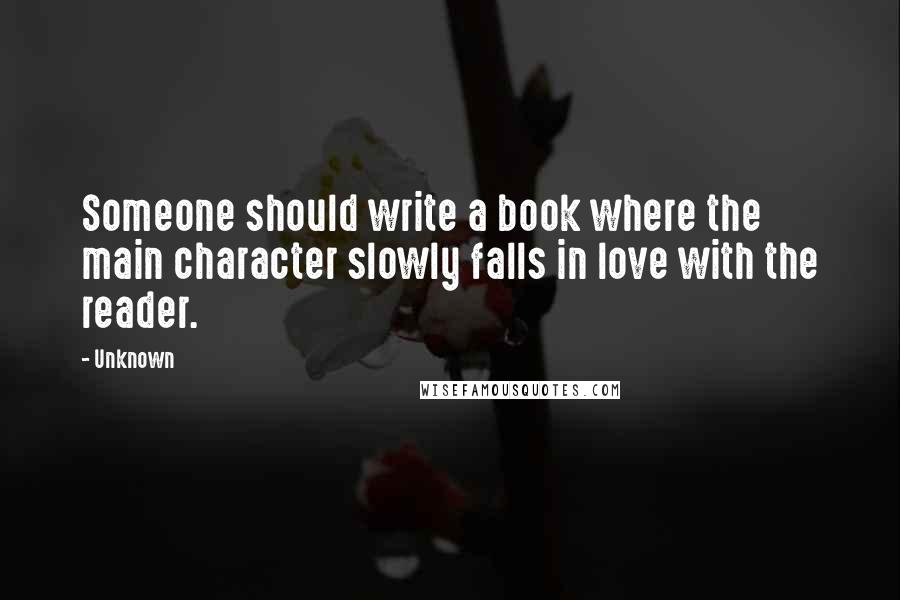 Someone should write a book where the main character slowly falls in love with the reader.

- Unknown

WISEFAMOUSQUOTES.COM